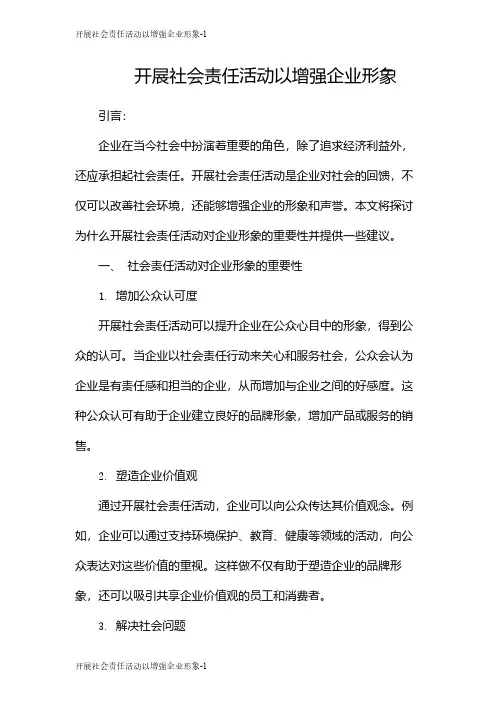 开展社会责任活动以增强企业形象-1

开展社会责任活动以增强企业形象

引言：

企业在当今社会中扮演着重要的角色，除了追求经济利益外，还应承担起社会责任。开展社会责任活动是企业对社会的回馈，不仅可以改善社会环境，还能够增强企业的形象和声誉。本文将探讨为什么开展社会责任活动对企业形象的重要性并提供一些建议。

一、 社会责任活动对企业形象的重要性

1. 增加公众认可度

开展社会责任活动可以提升企业在公众心目中的形象，得到公众的认可。当企业以社会责任行动来关心和服务社会，公众会认为企业是有责任感和担当的企业，从而增加与企业之间的好感度。这种公众认可有助于企业建立良好的品牌形象，增加产品或服务的销售。

2. 塑造企业价值观

通过开展社会责任活动，企业可以向公众传达其价值观念。例如，企业可以通过支持环境保护、教育、健康等领域的活动，向公众表达对这些价值的重视。这样做不仅有助于塑造企业的品牌形象，还可以吸引共享企业价值观的员工和消费者。

3. 解决社会问题

开展社会责任活动以增强企业形象-1